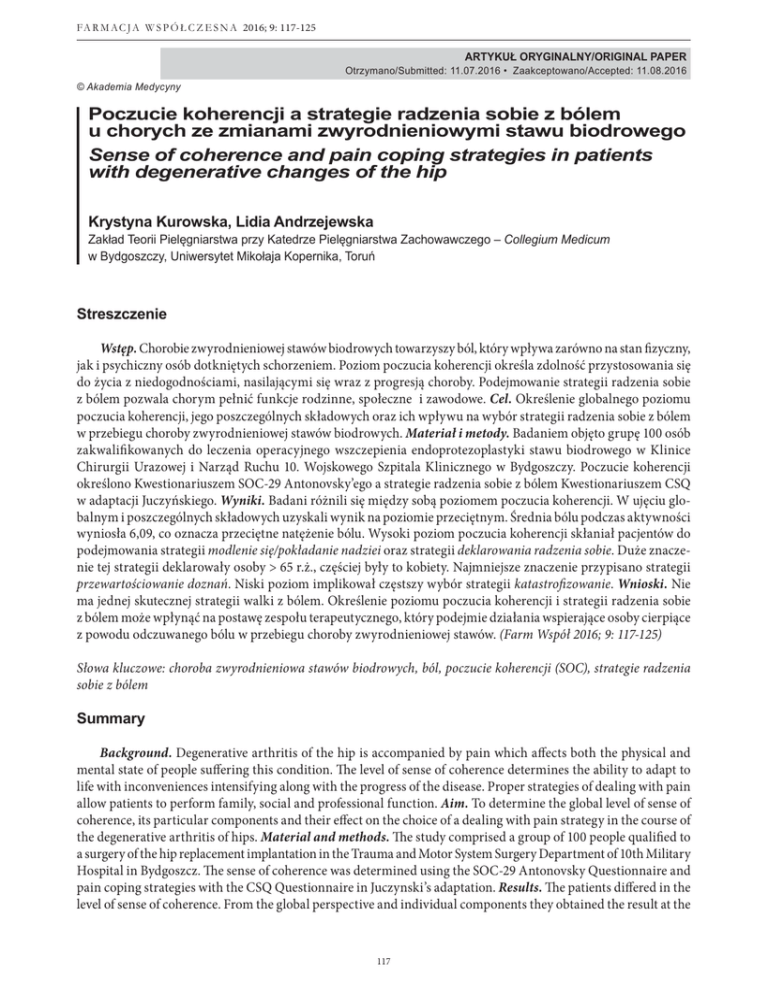 FARMACJA WSPÓŁCZESNA 2016; 9: 117-125

ARTYKUŁ ORYGINALNY/ORIGINAL PAPER
Otrzymano/Submitted: 11.07.2016 • Zaakceptowano/Accepted: 11.08.2016

© Akademia Medycyny

Poczucie koherencji a strategie radzenia sobie z bólem u chorych ze zmianami zwyrodnieniowymi stawu biodrowego
Sense of coherence and pain coping strategies in patients with degenerative changes of the hip

Krystyna Kurowska, Lidia Andrzejewska
Zakład Teorii Pielęgniarstwa przy Katedrze Pielęgniarstwa Zachowawczego – Collegium Medicum w Bydgoszczy, Uniwersytet Mikołaja Kopernika, Toruń

Streszczenie

Wstęp. Chorobie zwyrodnieniowej stawów biodrowych towarzyszy ból, który wpływa zarówno na stan fizyczny, jak i psychiczny osób dotkniętych schorzeniem. Poziom poczucia koherencji określa zdolność przystosowania się do życia z niedogodnościami, nasilającymi się wraz z progresją choroby. Podejmowanie strategii radzenia sobie z bólem pozwala chorym pełnić funkcje rodzinne, społeczne i zawodowe. Cel. Określenie globalnego poziomu poczucia koherencji, jego poszczególnych składowych oraz ich wpływu na wybór strategii radzenia sobie z bólem w przebiegu choroby zwyrodnieniowej stawów biodrowych. Materiał i metody. Badaniem objęto grupę 100 osób zakwalifikowanych do leczenia operacyjnego wszczepienia endoprotezoplastyki stawu biodrowego w Klinice Chirurgii Urazowej i Narząd Ruchu 10. Wojskowego Szpitala Klinicznego w Bydgoszczy. Poczucie koherencji określono Kwestionariuszem SOC-29 Antonovsky'ego a strategie radzenia sobie z bólem Kwestionariuszem CSQ w adaptacji Juczyńskiego. Wyniki. Badani różnili się między sobą poziomem poczucia koherencji. W ujęciu globalnym i poszczególnych składowych uzyskali wynik na poziomie przeciętnym. Średnia bólu podczas aktywności wyniosła 6,09, co oznacza przeciętne natężenie bólu. Wysoki poziom poczucia koherencji skłaniał pacjentów do podejmowania strategii modlenie się/pokładanie nadziei oraz strategii deklarowania radzenia sobie. Duże znaczenie tej strategii deklarowały osoby > 65 r.ż., częściej były to kobiety. Najmniejsze znaczenie przypisano strategii przewartościowanie doznań. Niski poziom implikował częstszy wybór strategii katastrofizowanie. Wnioski. Nie ma jednej skutecznej strategii walki z bólem. Określenie poziomu poczucia koherencji i strategii radzenia sobie z bólem może wpłynąć na postawę zespołu terapeutycznego, który podejmie działania wspierające osoby cierpiące z powodu odczuwanego bólu w przebiegu choroby zwyrodnieniowej stawów. (Farm Współ 2016; 9: 117-125)

Słowa kluczowe: choroba zwyrodnieniowa stawów biodrowych, ból, poczucie koherencji (SOC), strategie radzenia sobie z bólem

Summary

Background. Degenerative arthritis of the hip is accompanied by pain which affects both the physical and mental state of people suffering this condition. The level of sense of coherence determines the ability to adapt to life with inconveniences intensifying along with the progress of the disease. Proper strategies of dealing with pain allow patients to perform family, social and professional function. Aim. To determine the global level of sense of coherence, its particular components and their effect on the choice of a dealing with pain strategy in the course of the degenerative arthritis of hips. Material and methods. The study comprised a group of 100 people qualified to a surgery of the hip replacement implantation in the Trauma and Motor System Surgery Department of 10th Military Hospital in Bydgoszcz. The sense of coherence was determined using the SOC-29 Antonovsky Questionnaire and pain coping strategies with the CSQ Questionnaire in Juczynski's adaptation. Results. The patients differed in the level of sense of coherence. From the global perspective and individual components they obtained the result at the

117